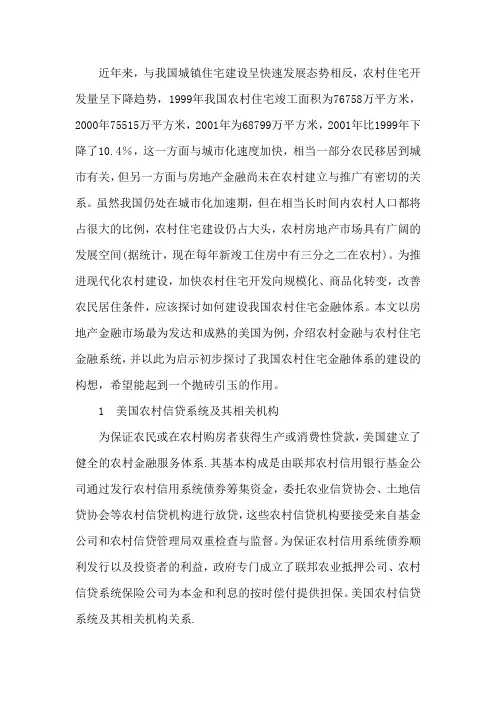 近年来，与我国城镇住宅建设呈快速发展态势相反，农村住宅开发量呈下降趋势，1999年我国农村住宅竣工面积为76758万平方米，2000年75515万平方米，2001年为68799万平方米，2001年比1999年下降了10.4%，这一方面与城市化速度加快，相当一部分农民移居到城市有关，但另一方面与房地产金融尚未在农村建立与推广有密切的关系。虽然我国仍处在城市化加速期，但在相当长时间内农村人口都将占很大的比例，农村住宅建设仍占大头，农村房地产市场具有广阔的发展空间(据统计，现在每年新竣工住房中有三分之二在农村)。为推进现代化农村建设，加快农村住宅开发向规模化、商品化转变，改善农民居住条件，应该探讨如何建设我国农村住宅金融体系。本文以房地产金融市场最为发达和成熟的美国为例，介绍农村金融与农村住宅金融系统，并以此为启示初步探讨了我国农村住宅金融体系的建设的构想，希望能起到一个抛砖引玉的作用。

1　美国农村信贷系统及其相关机构

为保证农民或在农村购房者获得生产或消费性贷款，美国建立了健全的农村金融服务体系.其基本构成是由联邦农村信用银行基金公司通过发行农村信用系统债券筹集资金，委托农业信贷协会、土地信贷协会等农村信贷机构进行放贷，这些农村信贷机构要接受来自基金公司和农村信贷管理局双重检查与监督。为保证农村信用系统债券顺利发行以及投资者的利益，政府专门成立了联邦农业抵押公司、农村信贷系统保险公司为本金和利息的按时偿付提供担保。美国农村信贷系统及其相关机构关系.